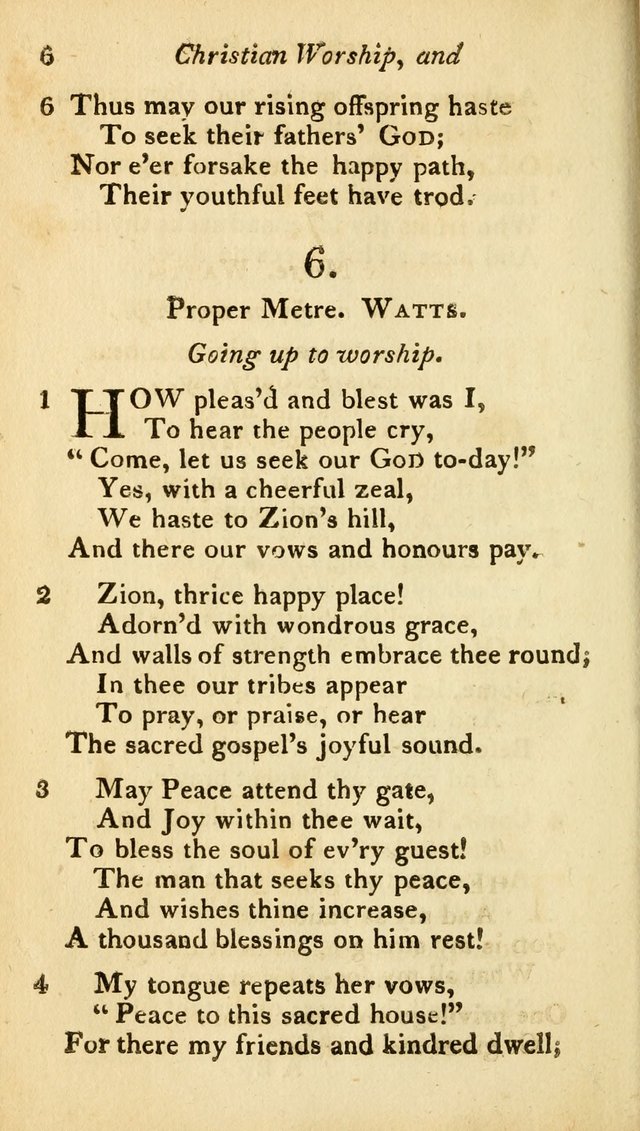 6 Christian Worship, and

6 Thus may our rising offspring haste
To seek their fathers' God;
Nor e'er forsake the happy path,
Their youthful feet have trod.

6.

Proper Metre. Watts.

Going up to worship.

1 HOW pleas'd and blest was I,
To hear the people cry,
"Come, let us seek our God to-day!"
Yes, with a cheerful zeal,
We haste to Zion's hill,
And there our vows and honours pay.

2 Zion, thrice happy place!
Adorn'd with wondrous grace,
And walls of strength embrace thee round;
In thee our tribes appear
To pray, or praise, or hear
The sacred gospel's joyful sound.

3 May Peace attend thy gate,
And Joy within thee wait,
To bless the soul of ev'ry guest!
The man that seeks thy peace,
And wishes thine increase,
A thousand blessings on him rest!

4 My tongue repeats her vows,
"Peace to this sacred house!"
For there my friends and kindred dwell;